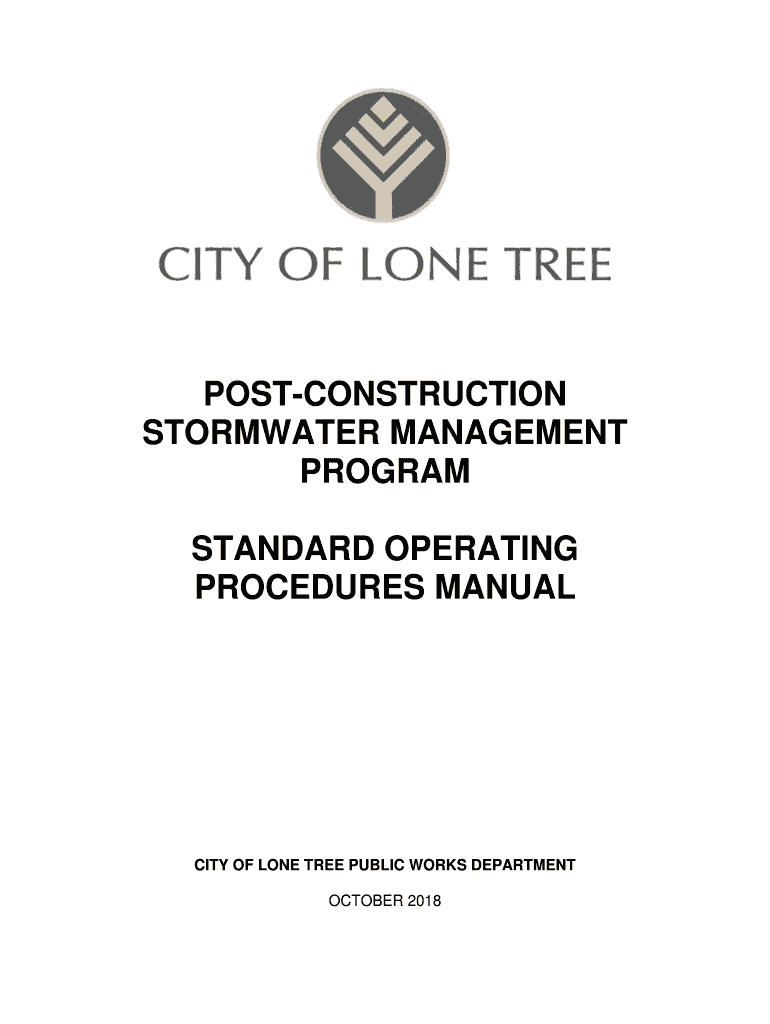 CITY OF LONE TREE

POST-CONSTRUCTION STORMWATER MANAGEMENT PROGRAM

STANDARD OPERATING PROCEDURES MANUAL

CITY OF LONE TREE PUBLIC WORKS DEPARTMENT

OCTOBER 2018